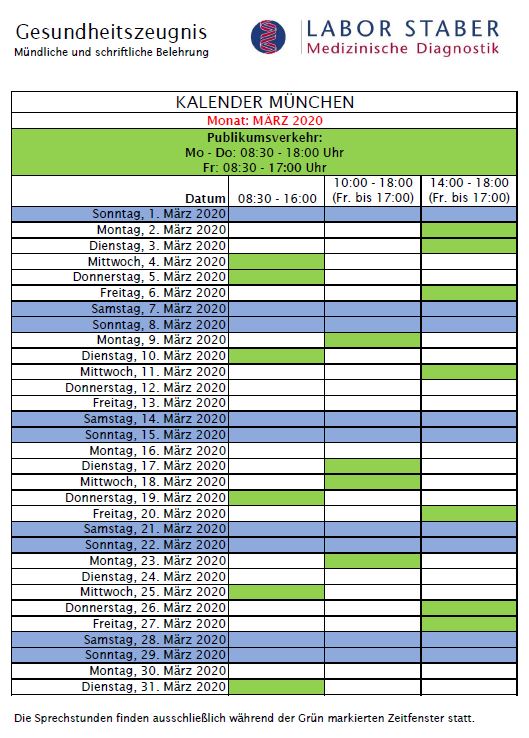 Gesundheitszeugnis
Mündliche und schriftliche Belehrung

LABOR STABER
Medizinische Diagnostik

KALENDER MÜNCHEN
Monat: MÄRZ 2020
Publikumsverkehr:
Mo - Do: 08:30 - 18:00 Uhr
Fr: 08:30 - 17:00 Uhr

| Datum | 08:30 - 16:00 | 10:00 - 18:00 (Fr. bis 17:00) | 14:00 - 18:00 (Fr. bis 17:00) |
|---|---|---|---|
| Sonntag, 1. März 2020 | | | |
| Montag, 2. März 2020 | | | |
| Dienstag, 3. März 2020 | | | |
| Mittwoch, 4. März 2020 | | | |
| Donnerstag, 5. März 2020 | | | |
| Freitag, 6. März 2020 | | | |
| Samstag, 7. März 2020 | | | |
| Sonntag, 8. März 2020 | | | |
| Montag, 9. März 2020 | | | |
| Dienstag, 10. März 2020 | | | |
| Mittwoch, 11. März 2020 | | | |
| Donnerstag, 12. März 2020 | | | |
| Freitag, 13. März 2020 | | | |
| Samstag, 14. März 2020 | | | |
| Sonntag, 15. März 2020 | | | |
| Montag, 16. März 2020 | | | |
| Dienstag, 17. März 2020 | | | |
| Mittwoch, 18. März 2020 | | | |
| Donnerstag, 19. März 2020 | | | |
| Freitag, 20. März 2020 | | | |
| Samstag, 21. März 2020 | | | |
| Sonntag, 22. März 2020 | | | |
| Montag, 23. März 2020 | | | |
| Dienstag, 24. März 2020 | | | |
| Mittwoch, 25. März 2020 | | | |
| Donnerstag, 26. März 2020 | | | |
| Freitag, 27. März 2020 | | | |
| Samstag, 28. März 2020 | | | |
| Sonntag, 29. März 2020 | | | |
| Montag, 30. März 2020 | | | |
| Dienstag, 31. März 2020 | | | |

Die Sprechstunden finden ausschließlich während der Grün markierten Zeitfenster statt.